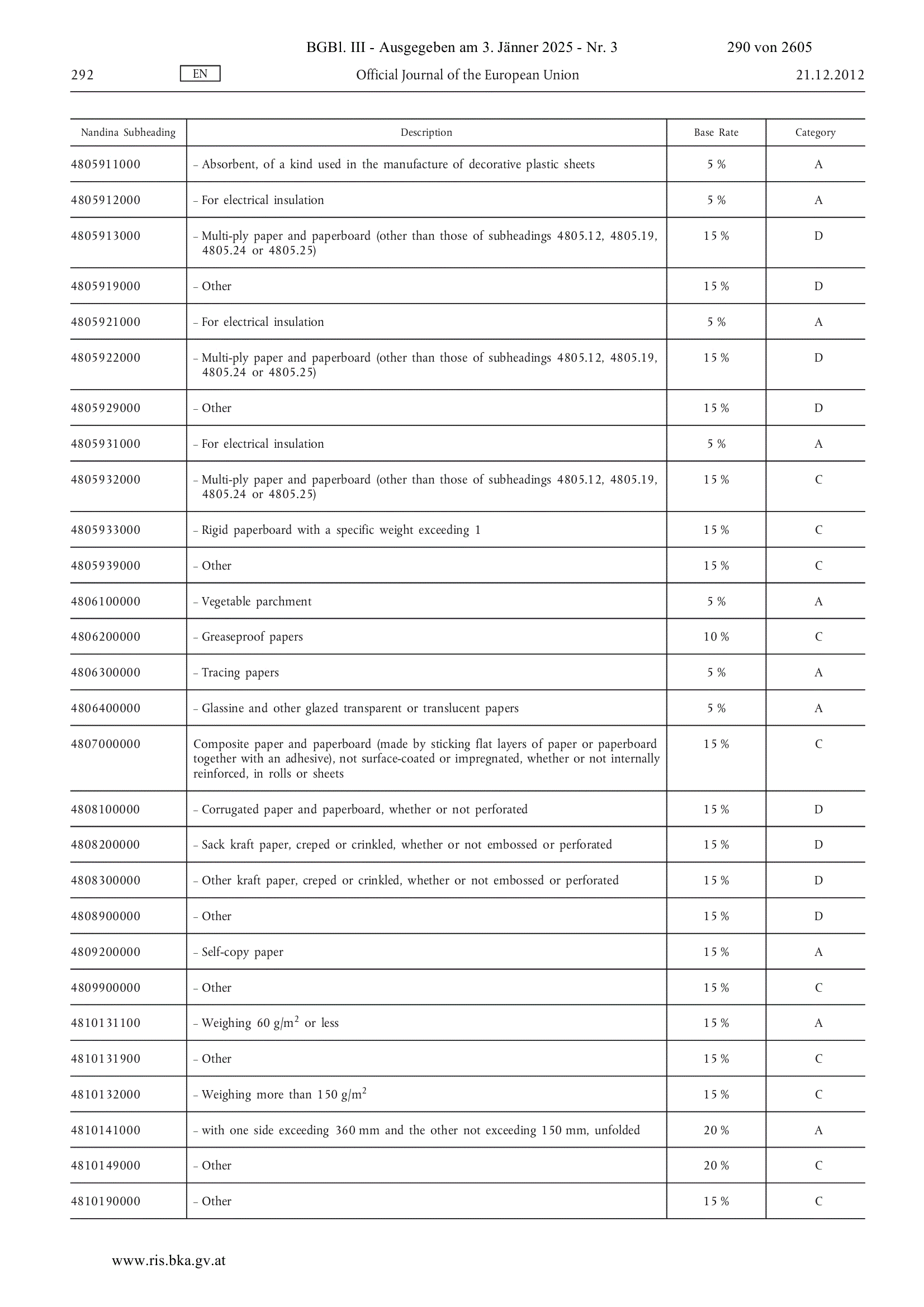 BGBl. III - Ausgegeben am 3. Jänner 2025 - Nr. 3 290 von 2605

292 EN Official Journal of the European Union 21.12.2012

| Nandina Subheading | Description | Base Rate | Category |
|---|---|---|---|
| 4805911000 | – Absorbent, of a kind used in the manufacture of decorative plastic sheets | 5 % | A |
| 4805912000 | – For electrical insulation | 5 % | A |
| 4805913000 | – Multi-ply paper and paperboard (other than those of subheadings 4805.12, 4805.19, 4805.24 or 4805.25) | 15 % | D |
| 4805919000 | – Other | 15 % | D |
| 4805921000 | – For electrical insulation | 5 % | A |
| 4805922000 | – Multi-ply paper and paperboard (other than those of subheadings 4805.12, 4805.19, 4805.24 or 4805.25) | 15 % | D |
| 4805929000 | – Other | 15 % | D |
| 4805931000 | – For electrical insulation | 5 % | A |
| 4805932000 | – Multi-ply paper and paperboard (other than those of subheadings 4805.12, 4805.19, 4805.24 or 4805.25) | 15 % | C |
| 4805933000 | – Rigid paperboard with a specific weight exceeding 1 | 15 % | C |
| 4805939000 | – Other | 15 % | C |
| 4806100000 | – Vegetable parchment | 5 % | A |
| 4806200000 | – Greaseproof papers | 10 % | C |
| 4806300000 | – Tracing papers | 5 % | A |
| 4806400000 | – Glassine and other glazed transparent or translucent papers | 5 % | A |
| 4807000000 | Composite paper and paperboard (made by sticking flat layers of paper or paperboard together with an adhesive), not surface-coated or impregnated, whether or not internally reinforced, in rolls or sheets | 15 % | C |
| 4808100000 | – Corrugated paper and paperboard, whether or not perforated | 15 % | D |
| 4808200000 | – Sack kraft paper, creped or crinkled, whether or not embossed or perforated | 15 % | D |
| 4808300000 | – Other kraft paper, creped or crinkled, whether or not embossed or perforated | 15 % | D |
| 4808900000 | – Other | 15 % | D |
| 4809200000 | – Self-copy paper | 15 % | A |
| 4809900000 | – Other | 15 % | C |
| 4810131100 | – Weighing 60 g/m$^2$ or less | 15 % | A |
| 4810131900 | – Other | 15 % | C |
| 4810132000 | – Weighing more than 150 g/m$^2$ | 15 % | C |
| 4810141000 | – with one side exceeding 360 mm and the other not exceeding 150 mm, unfolded | 20 % | A |
| 4810149000 | – Other | 20 % | C |
| 4810190000 | – Other | 15 % | C |

www.ris.bka.gv.at